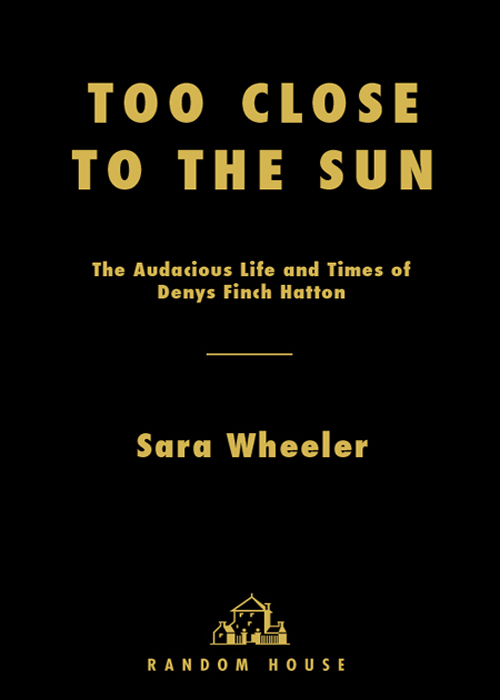 TOO CLOSE TO THE SUN

The Audacious Life and Times of Denys Finch Hatton

Sara Wheeler

RANDOM HOUSE